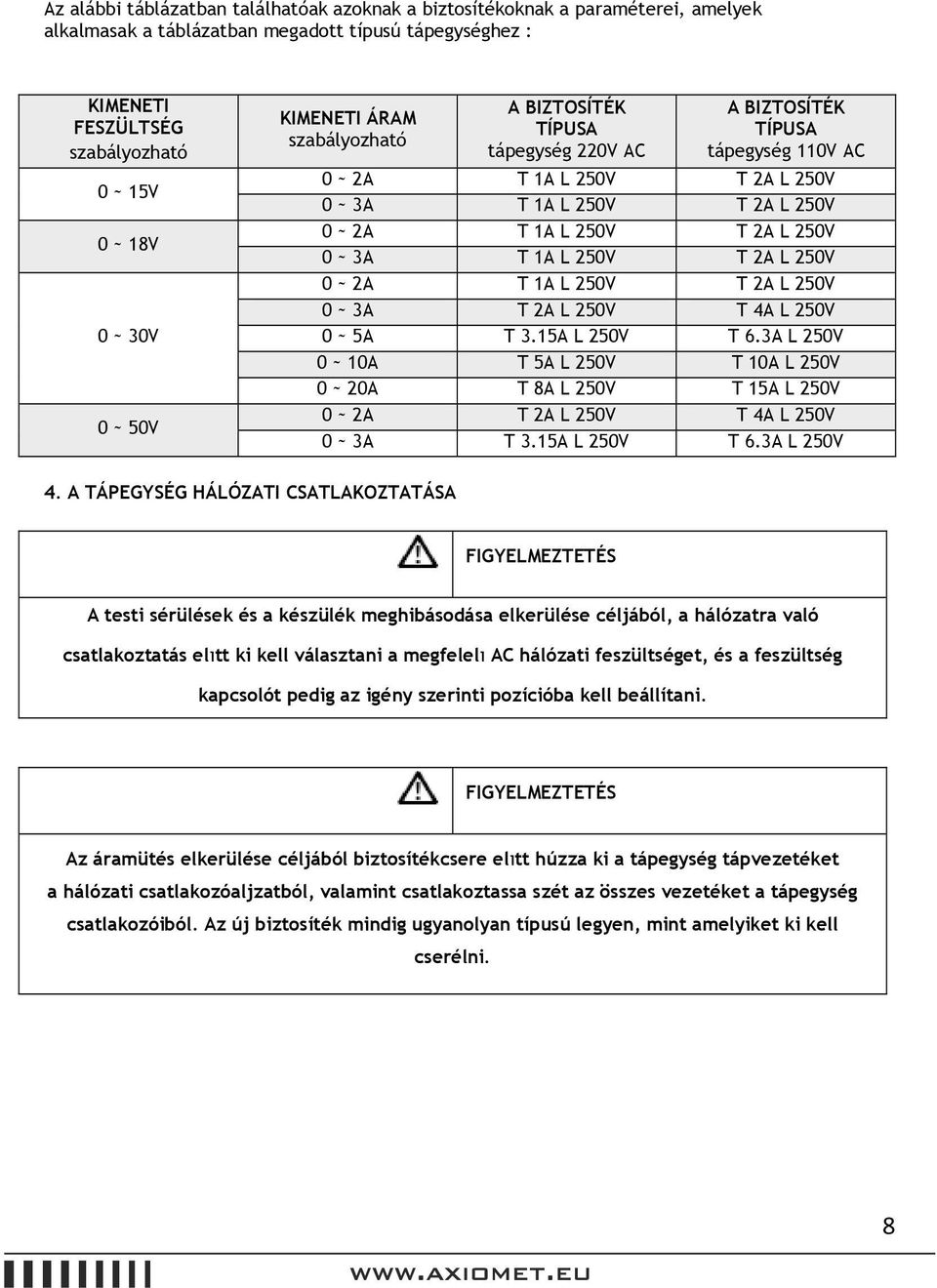 Az alábbi táblázatban találhatóak azoknak a biztosítékoknak a paraméterei, amelyek alkalmasak a táblázatban megadott típusú tápegységhez :

| KIMENETI FESZÜLTSÉG szabályozható | KIMENETI ÁRAM szabályozható | A BIZTOSÍTÉK TÍPUSA tápegység 220V AC | A BIZTOSÍTÉK TÍPUSA tápegység 110V AC |
|---|---|---|---|
| 0 ~ 15V | 0 ~ 2A | T 1A L 250V | T 2A L 250V |
| | 0 ~ 3A | T 1A L 250V | T 2A L 250V |
| 0 ~ 18V | 0 ~ 2A | T 1A L 250V | T 2A L 250V |
| | 0 ~ 3A | T 1A L 250V | T 2A L 250V |
| 0 ~ 30V | 0 ~ 2A | T 1A L 250V | T 2A L 250V |
| | 0 ~ 3A | T 2A L 250V | T 4A L 250V |
| | 0 ~ 5A | T 3.15A L 250V | T 6.3A L 250V |
| | 0 ~ 10A | T 5A L 250V | T 10A L 250V |
| | 0 ~ 20A | T 8A L 250V | T 15A L 250V |
| 0 ~ 50V | 0 ~ 2A | T 2A L 250V | T 4A L 250V |
| | 0 ~ 3A | T 3.15A L 250V | T 6.3A L 250V |

4. A TÁPEGYSÉG HÁLÓZATI CSATLAKOZTATÁSA

FIGYELMEZTETÉS

A testi sérülések és a készülék meghibásodása elkerülése céljából, a hálózatra való csatlakoztatás elıtt ki kell választani a megfelelı AC hálózati feszültséget, és a feszültség kapcsolót pedig az igény szerinti pozícióba kell beállítani.

FIGYELMEZTETÉS

Az áramütés elkerülése céljából biztosítékcsere elıtt húzza ki a tápegység tápvezetéket a hálózati csatlakozóaljzatból, valamint csatlakoztassa szét az összes vezetéket a tápegység csatlakozóiból. Az új biztosíték mindig ugyanolyan típusú legyen, mint amelyiket ki kell cserélni.

8

WWW.AXIOMET.EU